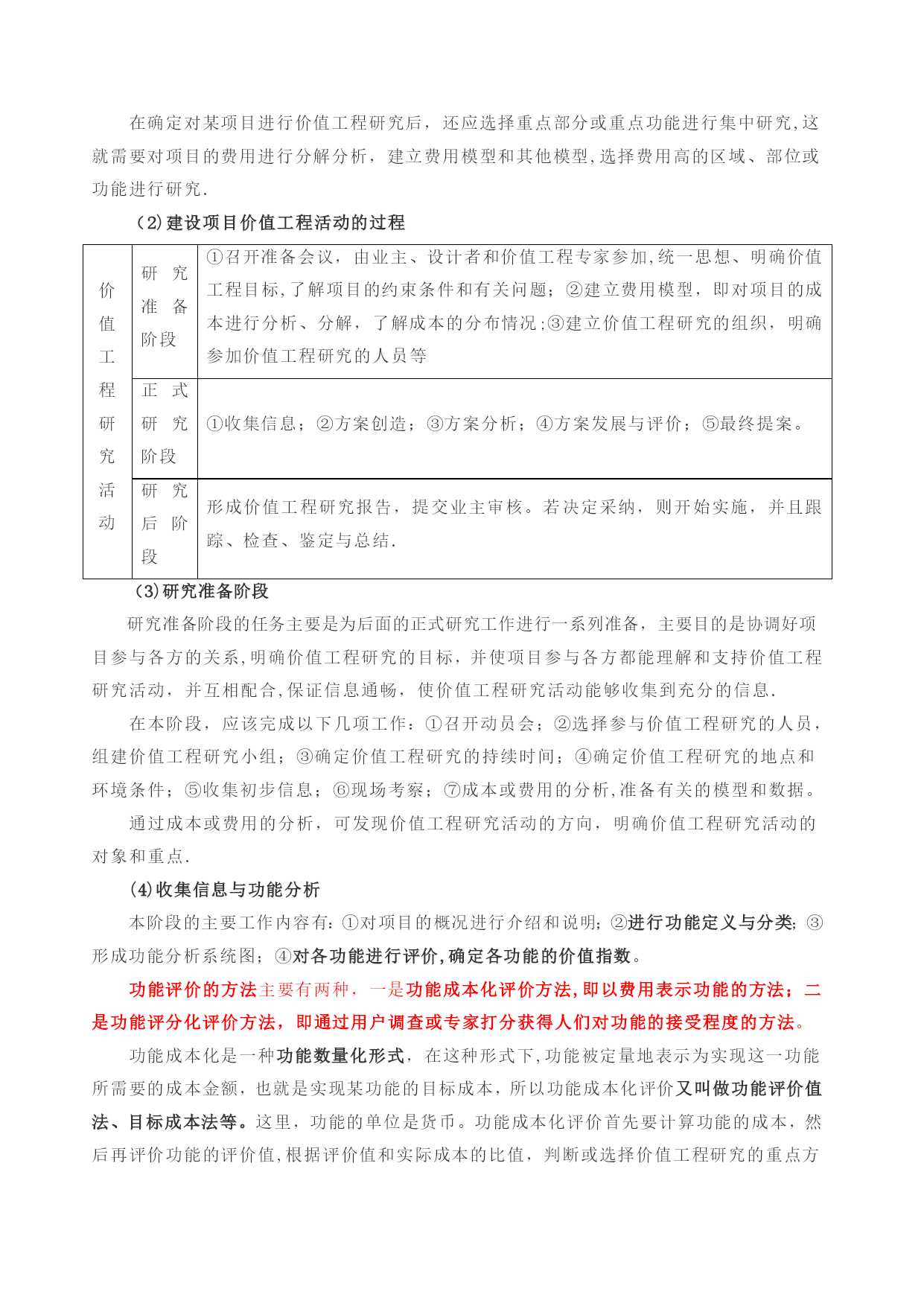 在确定对某项目进行价值工程研究后，还应选择重点部分或重点功能进行集中研究,这就需要对项目的费用进行分解分析，建立费用模型和其他模型,选择费用高的区域、部位或功能进行研究.

(2)建设项目价值工程活动的过程

| 价值工程研究活动 | 研究准备阶段 | ①召开准备会议，由业主、设计者和价值工程专家参加,统一思想、明确价值工程目标,了解项目的约束条件和有关问题；②建立费用模型，即对项目的成本进行分析、分解，了解成本的分布情况;③建立价值工程研究的组织，明确参加价值工程研究的人员等 |
|---|---|---|
| | 正式研究阶段 | ①收集信息；②方案创造；③方案分析；④方案发展与评价；⑤最终提案。 |
| | 研究后阶段 | 形成价值工程研究报告，提交业主审核。若决定采纳，则开始实施，并且跟踪、检查、鉴定与总结. |

(3)研究准备阶段

研究准备阶段的任务主要是为后面的正式研究工作进行一系列准备，主要目的是协调好项目参与各方的关系,明确价值工程研究的目标，并使项目参与各方都能理解和支持价值工程研究活动，并互相配合,保证信息通畅，使价值工程研究活动能够收集到充分的信息.

在本阶段，应该完成以下几项工作：①召开动员会；②选择参与价值工程研究的人员，组建价值工程研究小组；③确定价值工程研究的持续时间；④确定价值工程研究的地点和环境条件；⑤收集初步信息；⑥现场考察；⑦成本或费用的分析,准备有关的模型和数据。

通过成本或费用的分析，可发现价值工程研究活动的方向，明确价值工程研究活动的对象和重点.

(4)收集信息与功能分析

本阶段的主要工作内容有：①对项目的概况进行介绍和说明；②进行功能定义与分类；③形成功能分析系统图；④对各功能进行评价,确定各功能的价值指数。

功能评价的方法主要有两种，一是功能成本化评价方法,即以费用表示功能的方法；二是功能评分化评价方法，即通过用户调查或专家打分获得人们对功能的接受程度的方法。

功能成本化是一种功能数量化形式，在这种形式下,功能被定量地表示为实现这一功能所需要的成本金额，也就是实现某功能的目标成本，所以功能成本化评价又叫做功能评价值法、目标成本法等。这里，功能的单位是货币。功能成本化评价首先要计算功能的成本，然后再评价功能的评价值,根据评价值和实际成本的比值，判断或选择价值工程研究的重点方